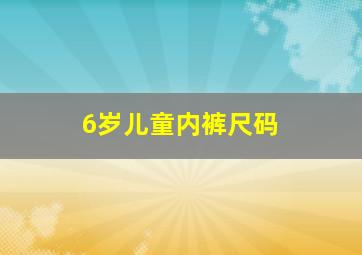 6岁儿童内裤尺码